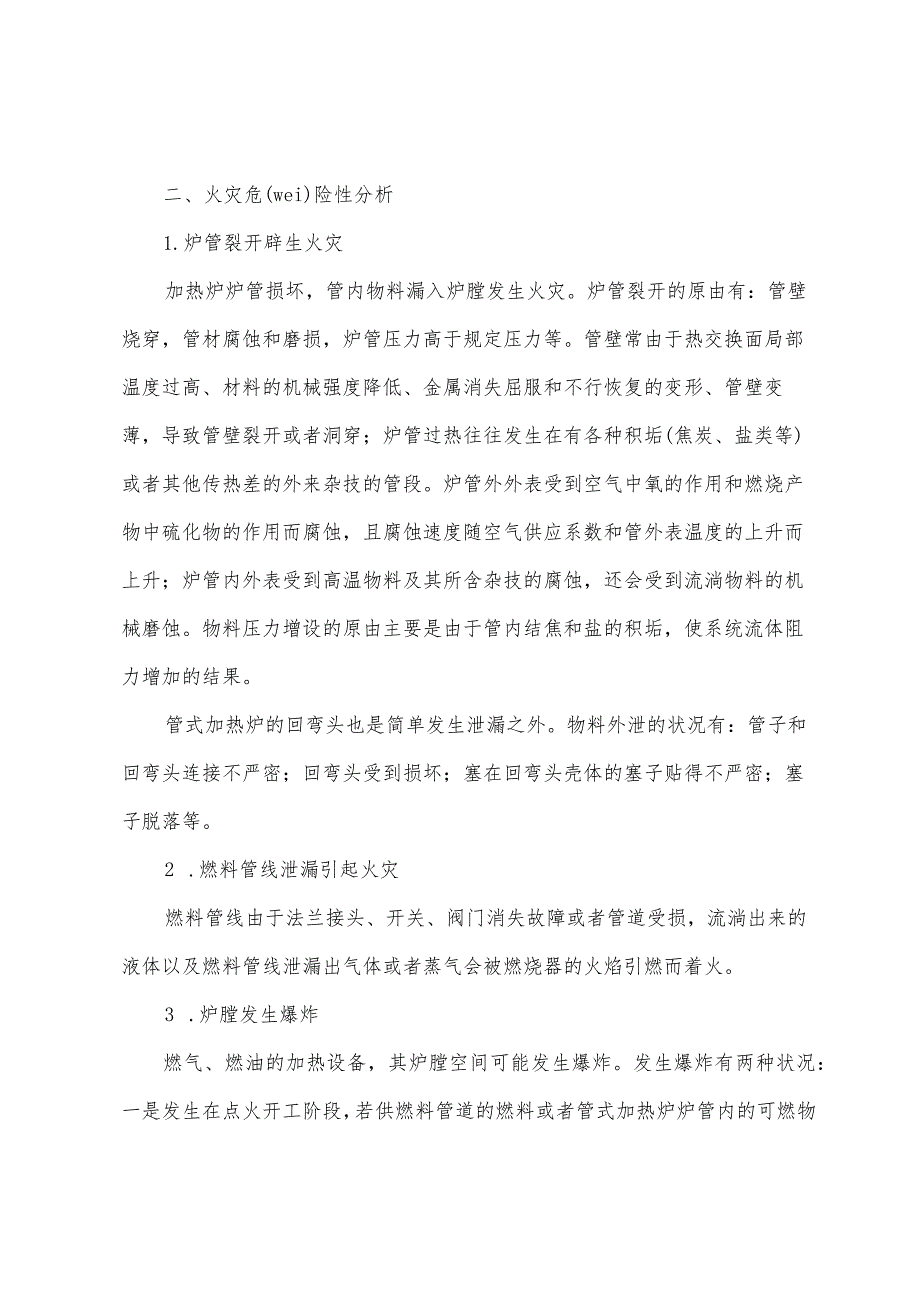 二、火灾危(wei)险性分析

1.炉管裂开辟生火灾

加热炉炉管损坏，管内物料漏入炉膛发生火灾。炉管裂开的原由有：管壁烧穿，管材腐蚀和磨损，炉管压力高于规定压力等。管壁常由于热交换面局部温度过高、材料的机械强度降低、金属消失屈服和不行恢复的变形、管壁变薄，导致管壁裂开或者洞穿；炉管过热往往发生在有各种积垢(焦炭、盐类等)或者其他传热差的外来杂技的管段。炉管外外表受到空气中氧的作用和燃烧产物中硫化物的作用而腐蚀，且腐蚀速度随空气供应系数和管外表温度的上升而上升；炉管内外表受到高温物料及其所含杂技的腐蚀，还会受到流淌物料的机械磨蚀。物料压力增设的原由主要是由于管内结焦和盐的积垢，使系统流体阻力增加的结果。

管式加热炉的回弯头也是简单发生泄漏之外。物料外泄的状况有：管子和回弯头连接不严密；回弯头受到损坏；塞在回弯头壳体的塞子贴得不严密；塞子脱落等。

2 .燃料管线泄漏引起火灾

燃料管线由于法兰接头、开关、阀门消失故障或者管道受损，流淌出来的液体以及燃料管线泄漏出气体或者蒸气会被燃烧器的火焰引燃而着火。

3 .炉膛发生爆炸

燃气、燃油的加热设备，其炉膛空间可能发生爆炸。发生爆炸有两种状况：一是发生在点火开工阶段，若供燃料管道的燃料或者管式加热炉炉管内的可燃物